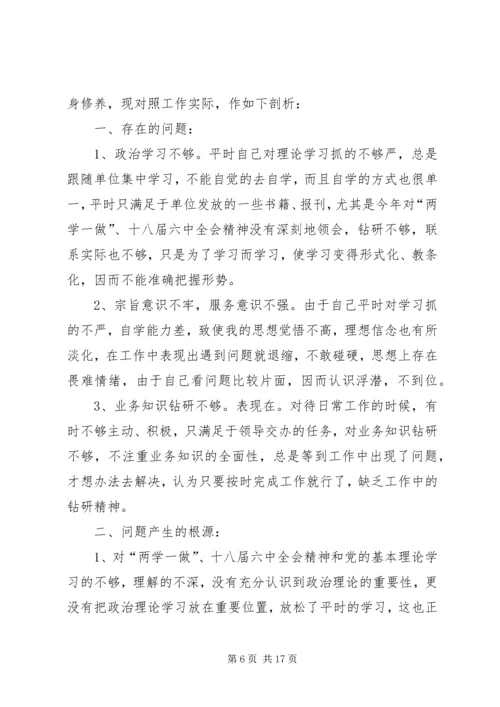 身修养，现对照工作实际，作如下剖析：

一、存在的问题：

1、政治学习不够。平时自己对理论学习抓的不够严，总是跟随单位集中学习，不能自觉的去自学，而且自学的方式也很单一，平时只满足于单位发放的一些书籍、报刊，尤其是今年对“两学一做”、十八届六中全会精神没有深刻地领会，钻研不够，联系实际也不够，只是为了学习而学习，使学习变得形式化、教条化，因而不能准确把握形势。

2、宗旨意识不牢，服务意识不强。由于自己平时对学习抓的不严，自学能力差，致使我的思想觉悟不高，理想信念也有所淡化，在工作中表现出遇到问题就退缩，不敢碰硬，思想上存在畏难情绪，由于自己看问题比较片面，因而认识浮潜，不到位。

3、业务知识钻研不够。表现在。对待日常工作的时候，有时不够主动、积极，只满足于领导交办的任务，对业务知识钻研不够，不注重业务知识的全面性，总是等到工作中出现了问题，才想办法去解决，认为只要按时完成工作就行了，缺乏工作中的钻研精神。

二、问题产生的根源：

1、对“两学一做”、十八届六中全会精神和党的基本理论学习的不够，理解的不深，没有充分认识到政治理论的重要性，更没有把政治理论学习放在重要位置，放松了平时的学习，这也正

第 6 页 共 17 页